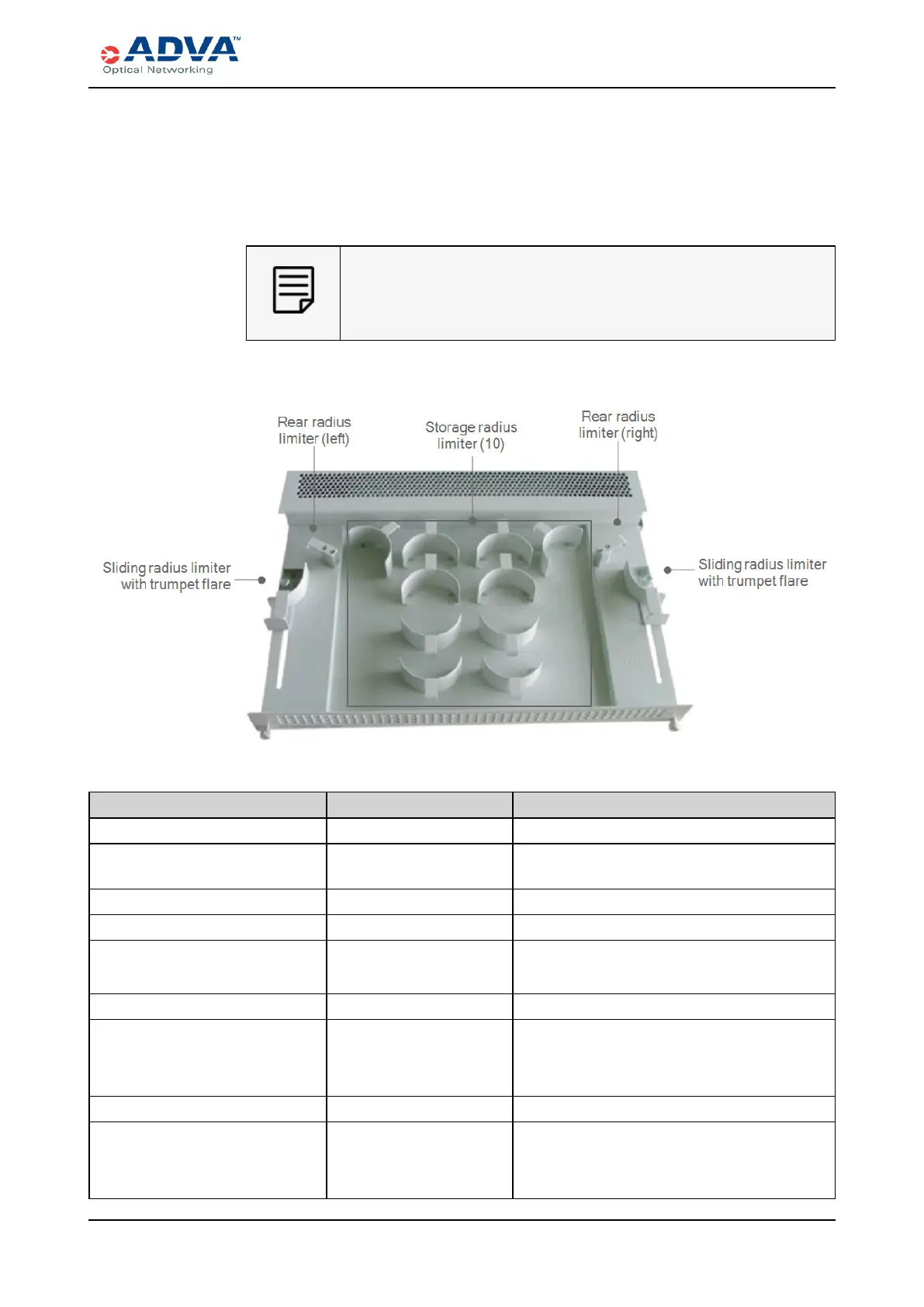 ADVA™
Optical Networking

Rear radius limiter (left)

Storage radius limiter (10)

Rear radius limiter (right)

Sliding radius limiter with trumpet flare

Sliding radius limiter with trumpet flare